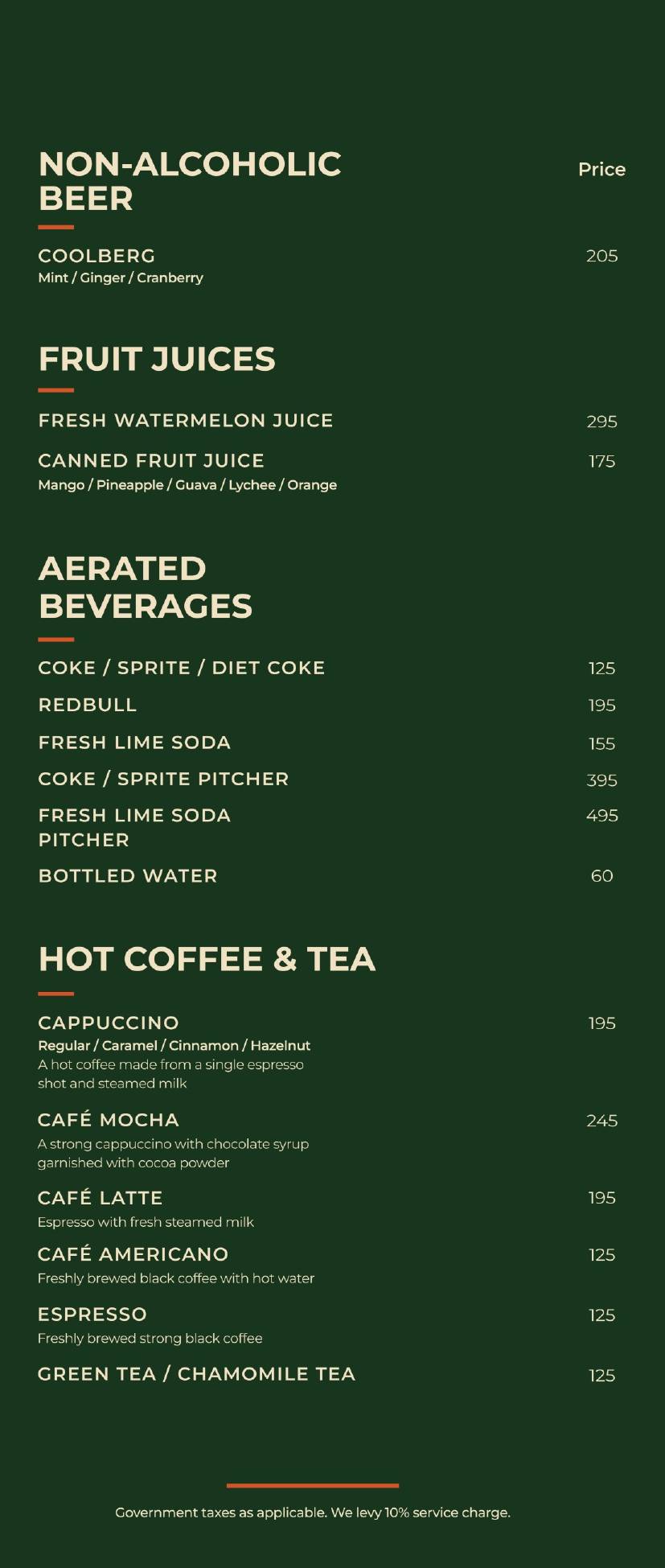 NON-ALCOHOLIC BEER

Price

COOLBERG 205
Mint / Ginger / Cranberry

FRUIT JUICES

FRESH WATERMELON JUICE 295

CANNED FRUIT JUICE 175
Mango / Pineapple / Guava / Lychee / Orange

AERATED BEVERAGES

COKE / SPRITE / DIET COKE 125

REDBULL 195

FRESH LIME SODA 155

COKE / SPRITE PITCHER 395

FRESH LIME SODA PITCHER 495

BOTTLED WATER 60

HOT COFFEE & TEA

CAPPUCCINO 195
Regular / Caramel / Cinnamon / Hazelnut
A hot coffee made from a single espresso shot and steamed milk

CAFÉ MOCHA 245
A strong cappuccino with chocolate syrup garnished with cocoa powder

CAFÉ LATTE 195
Espresso with fresh steamed milk

CAFÉ AMERICANO 125
Freshly brewed black coffee with hot water

ESPRESSO 125
Freshly brewed strong black coffee

GREEN TEA / CHAMOMILE TEA 125

Government taxes as applicable. We levy 10% service charge.